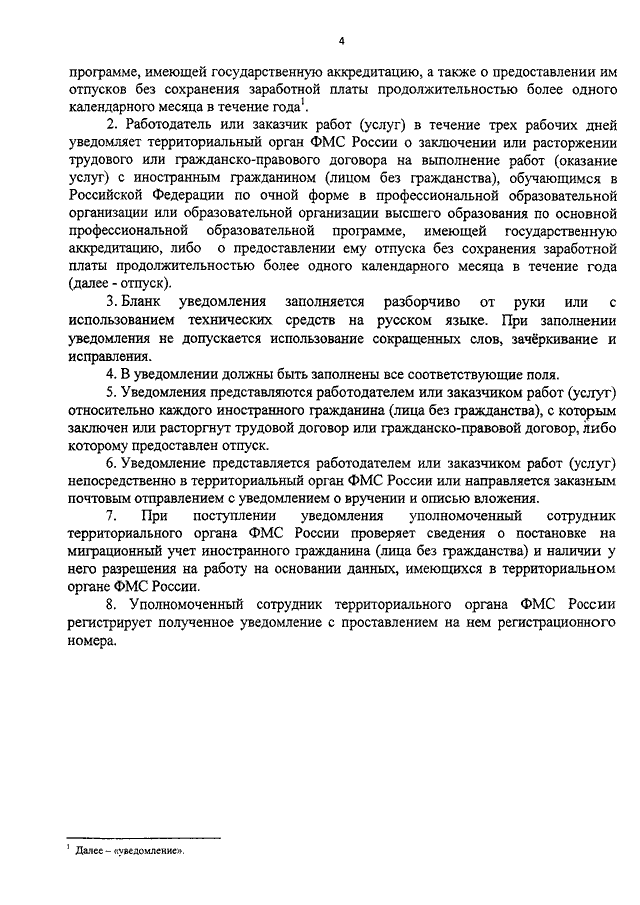 4

программе, имеющей государственную аккредитацию, а также о предоставлении им отпусков без сохранения заработной платы продолжительностью более одного календарного месяца в течение года$^1$.

2. Работодатель или заказчик работ (услуг) в течение трех рабочих дней уведомляет территориальный орган ФМС России о заключении или расторжении трудового или гражданско-правового договора на выполнение работ (оказание услуг) с иностранным гражданином (лицом без гражданства), обучающимся в Российской Федерации по очной форме в профессиональной образовательной организации или образовательной организации высшего образования по основной профессиональной образовательной программе, имеющей государственную аккредитацию, либо о предоставлении ему отпуска без сохранения заработной платы продолжительностью более одного календарного месяца в течение года (далее - отпуск).

3. Бланк уведомления заполняется разборчиво от руки или с использованием технических средств на русском языке. При заполнении уведомления не допускается использование сокращенных слов, зачёркивание и исправления.

4. В уведомлении должны быть заполнены все соответствующие поля.

5. Уведомления представляются работодателем или заказчиком работ (услуг) относительно каждого иностранного гражданина (лица без гражданства), с которым заключен или расторгнут трудовой договор или гражданско-правовой договор, либо которому предоставлен отпуск.

6. Уведомление представляется работодателем или заказчиком работ (услуг) непосредственно в территориальный орган ФМС России или направляется заказным почтовым отправлением с уведомлением о вручении и описью вложения.

7. При поступлении уведомления уполномоченный сотрудник территориального органа ФМС России проверяет сведения о постановке на миграционный учет иностранного гражданина (лица без гражданства) и наличии у него разрешения на работу на основании данных, имеющихся в территориальном органе ФМС России.

8. Уполномоченный сотрудник территориального органа ФМС России регистрирует полученное уведомление с проставлением на нем регистрационного номера.

$^1$ Далее – «уведомление».